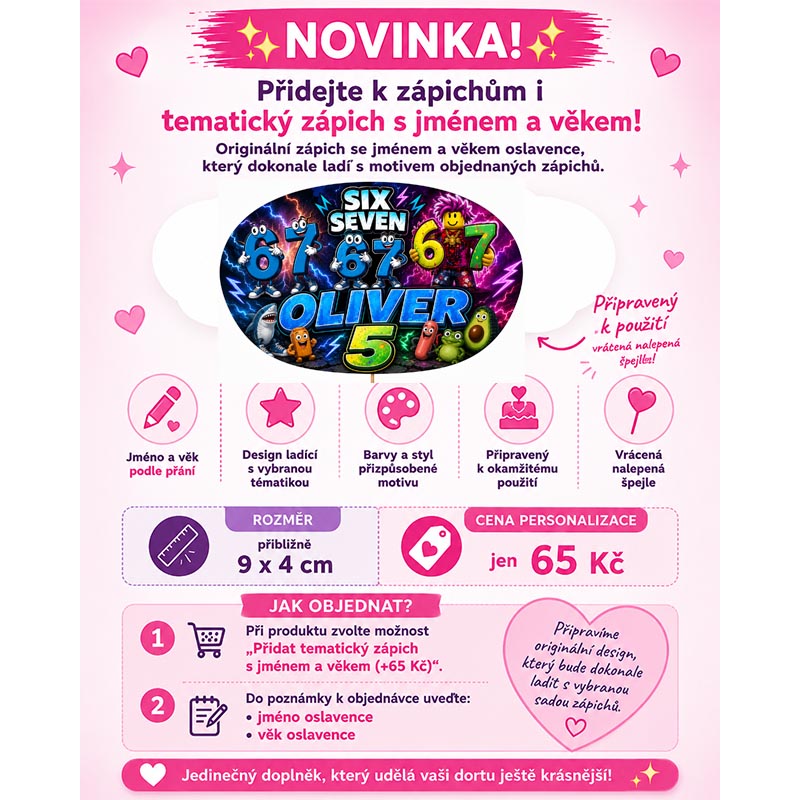 NOVINKA!

Přidejte k zápichům i tematický zápich s jménem a věkem!

Originální zápich se jménem a věkem oslavence, který dokonale ladí s motivem objednaných zápichů.

SIX SEVEN
6 7 6 7 6 7
OLIVER
5

Připravený k použití
vrácená nalepená špejle!

Jméno a věk podle přání

Design ladící s vybranou tématikou

Barvy a styl přizpůsobené motivu

Připravený k okamžitému použití

Vrácená nalepená špejle

ROZMĚR
přibližně
9 x 4 cm

CENA PERSONALIZACE
jen 65 Kč

JAK OBJEDNAT?

1 Při produktu zvolte možnost „Přidat tematický zápich s jménem a věkem (+65 Kč)“.

2 Do poznámky k objednávce uveďte:
• jméno oslavence
• věk oslavence

Připravíme originální design, který bude dokonale ladit s vybranou sadou zápichů.

Jedinečný doplněk, který udělá vaši dortu ještě krásnější!